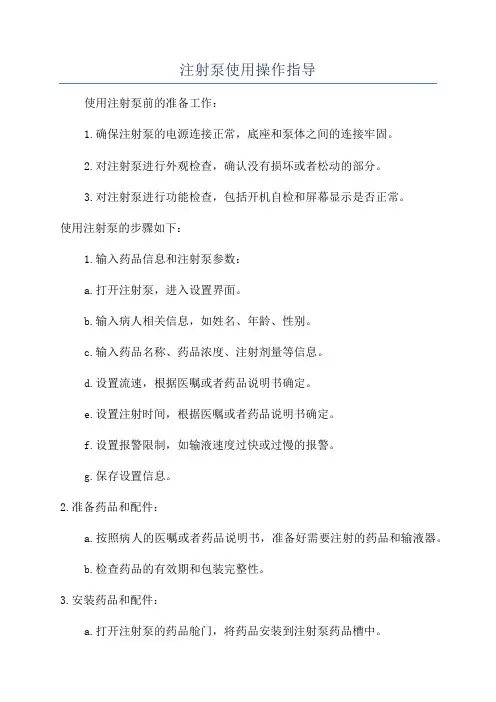 注射泵使用操作指导

使用注射泵前的准备工作：

1.确保注射泵的电源连接正常，底座和泵体之间的连接牢固。

2.对注射泵进行外观检查，确认没有损坏或者松动的部分。

3.对注射泵进行功能检查，包括开机自检和屏幕显示是否正常。

使用注射泵的步骤如下：

1.输入药品信息和注射泵参数：

a.打开注射泵，进入设置界面。

b.输入病人相关信息，如姓名、年龄、性别。

c.输入药品名称、药品浓度、注射剂量等信息。

d.设置流速，根据医嘱或者药品说明书确定。

e.设置注射时间，根据医嘱或者药品说明书确定。

f.设置报警限制，如输液速度过快或过慢的报警。

g.保存设置信息。

2.准备药品和配件：

a.按照病人的医嘱或者药品说明书，准备好需要注射的药品和输液器。

b.检查药品的有效期和包装完整性。

3.安装药品和配件：

a.打开注射泵的药品舱门，将药品安装到注射泵药品槽中。